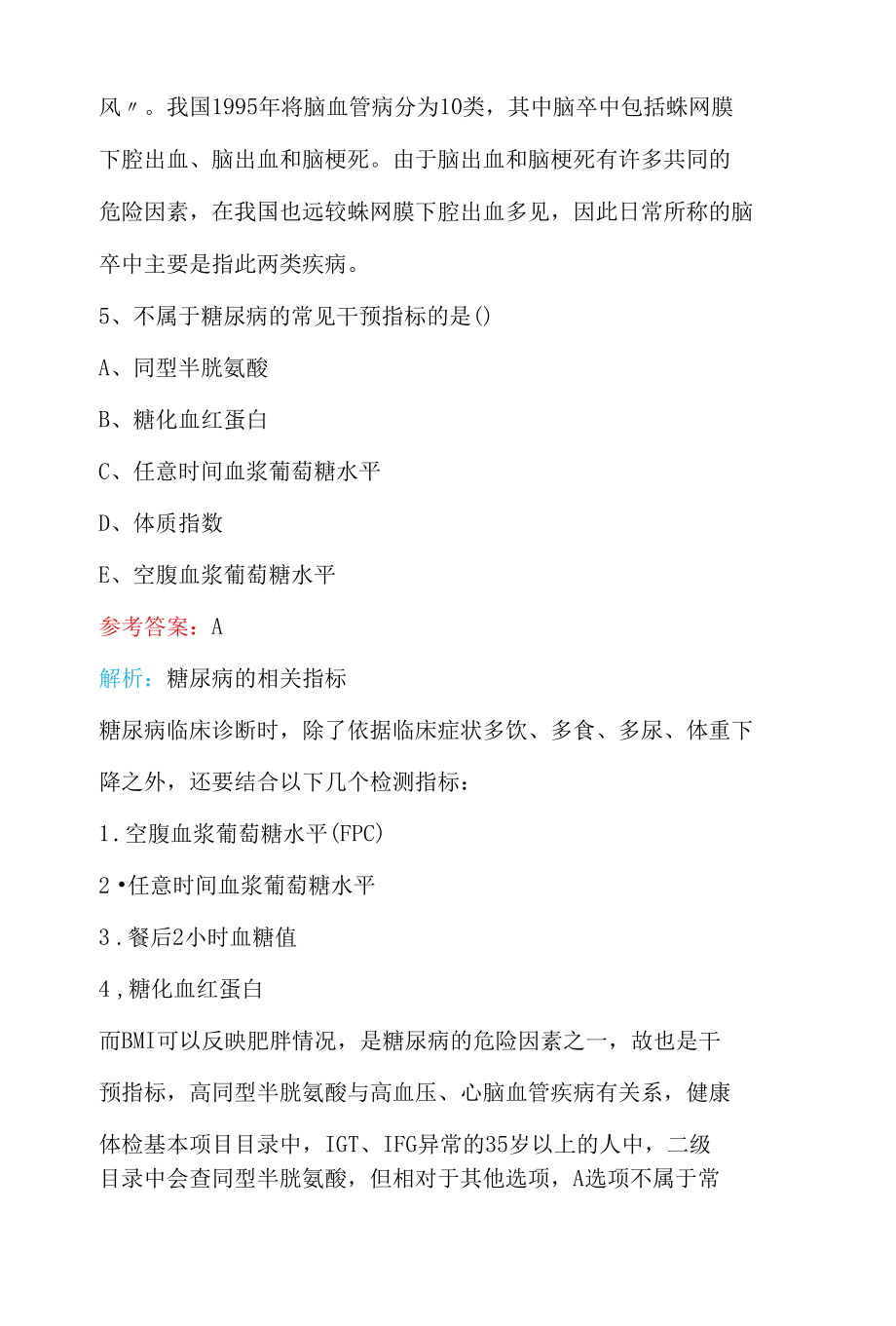 风〃。我国1995年将脑血管病分为10类，其中脑卒中包括蛛网膜下腔出血、脑出血和脑梗死。由于脑出血和脑梗死有许多共同的危险因素，在我国也远较蛛网膜下腔出血多见，因此日常所称的脑卒中主要是指此两类疾病。

5、不属于糖尿病的常见干预指标的是()

A、同型半胱氨酸

B、糖化血红蛋白

C、任意时间血浆葡萄糖水平

D、体质指数

E、空腹血浆葡萄糖水平

参考答案：A

解析：糖尿病的相关指标

糖尿病临床诊断时，除了依据临床症状多饮、多食、多尿、体重下降之外，还要结合以下几个检测指标：

1.空腹血浆葡萄糖水平(FPC)

2•任意时间血浆葡萄糖水平

3.餐后2小时血糖值

4,糖化血红蛋白

而BMI可以反映肥胖情况，是糖尿病的危险因素之一，故也是干预指标，高同型半胱氨酸与高血压、心脑血管疾病有关系，健康体检基本项目目录中，IGT、IFG异常的35岁以上的人中，二级目录中会查同型半胱氨酸，但相对于其他选项，A选项不属于常